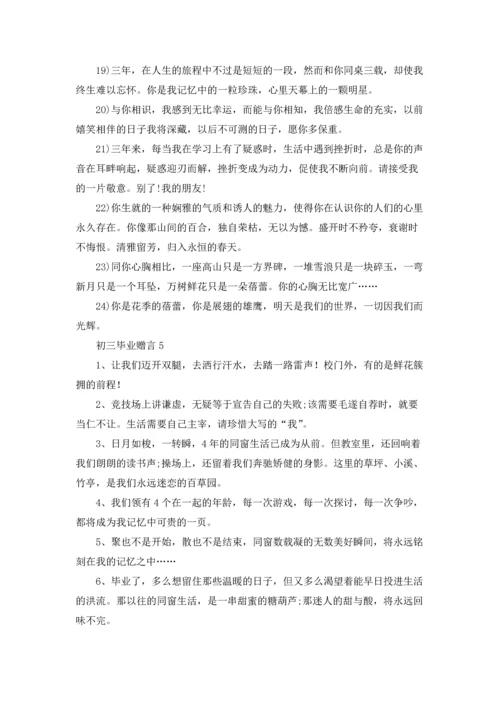 19)三年，在人生的旅程中不过是短短的一段，然而和你同桌三载，却使我终生难以忘怀。你是我记忆中的一粒珍珠，心里天幕上的一颗明星。

20)与你相识，我感到无比幸运，而能与你相知，我倍感生命的充实，以前嬉笑相伴的日子我将深藏，以后不可测的日子，愿你多保重。

21)三年来，每当我在学习上有了疑惑时，生活中遇到挫折时，总是你的声音在耳畔响起，疑惑迎刃而解，挫折变成为动力，促使我不断向前。请接受我的一片敬意。别了！我的朋友！

22)你生就的一种娴雅的气质和诱人的魅力，使得你在认识你的人们的心里永久存在。你像那山间的百合，独自荣枯，无以为憾。盛开时不矜夸，衰谢时不悔恨。清雅留芳，归入永恒的春天。

23)同你心胸相比，一座高山只是一方界碑，一堆雪浪只是一块碎玉，一弯新月只是一个耳坠，万树鲜花只是一朵蓓蕾。你的心胸无比宽广……

24)你是花季的蓓蕾，你是展翅的雄鹰，明天是我们的世界，一切因我们而光辉。

初三毕业赠言5

1、让我们迈开双腿，去洒行汗水，去踏一路雷声！校门外，有的是鲜花簇拥的前程！

2、竞技场上讲谦虚，无疑等于宣告自己的失败;该需要毛遂自荐时，就要当仁不让。生活需要自己主宰，请珍惜大写的“我”。

3、日月如梭，一转瞬，4年的同窗生活已成为从前。但教室里，还回响着我们朗朗的读书声;操场上，还留着我们奔驰矫健的身影。这里的草坪、小溪、竹亭，是我们永远迷恋的百草园。

4、我们领有4个在一起的年龄，每一次游戏，每一次探讨，每一次争吵，都将成为我记忆中可贵的一页。

5、聚也不是开始，散也不是结束，同窗数载凝的无数美好瞬间，将永远铭刻在我的记忆之中……

6、毕业了，多么想留住那些温暖的日子，但又多么渴望着能早日投进生活的洪流。那以往的同窗生活，是一串甜蜜的糖葫芦;那迷人的甜与酸，将永远回味不完。